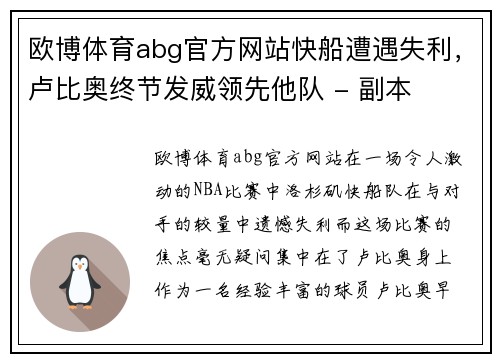 欧博体育abg官方网站快船遭遇失利，卢比奥终节发威领先他队 - 副本

欧博体育abg官方网站在一场令人激动的NBA比赛中洛杉矶快船队在与对手的较量中遗憾失利而这场比赛的焦点毫无疑问集中在了卢比奥身上作为一名经验丰富的球员卢比奥早